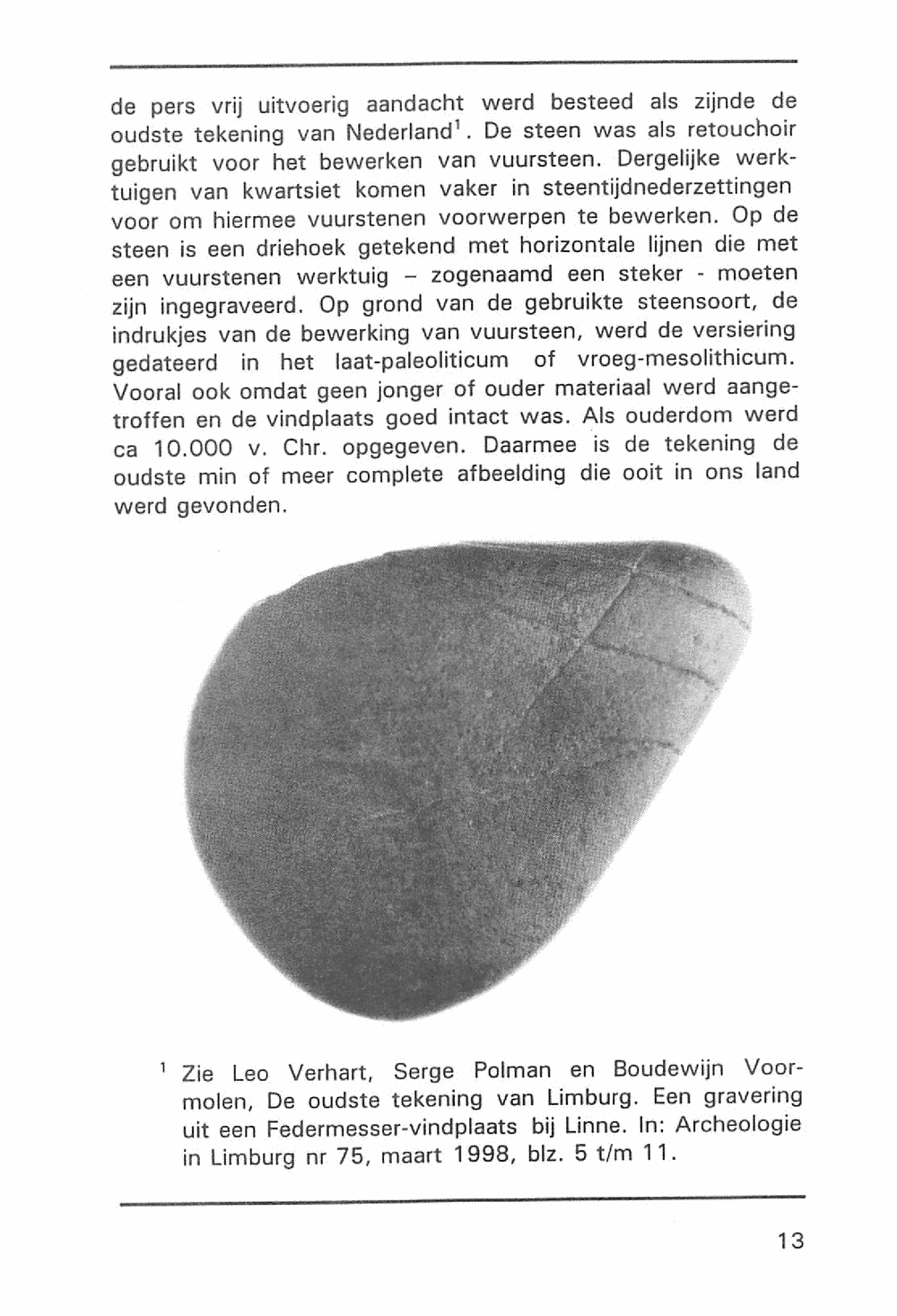 de pers vrij uitvoerig aandacht werd besteed als zijnde de oudste tekening van Nederland$^1$. De steen was als retouchoir gebruikt voor het bewerken van vuursteen. Dergelijke werktuigen van kwartsiet komen vaker in steentijdnederzettingen voor om hiermee vuurstenen voorwerpen te bewerken. Op de steen is een driehoek getekend met horizontale lijnen die met een vuurstenen werktuig – zogenaamd een steker - moeten zijn ingegraveerd. Op grond van de gebruikte steensoort, de indrukjes van de bewerking van vuursteen, werd de versiering gedateerd in het laat-paleoliticum of vroeg-mesolithicum. Vooral ook omdat geen jonger of ouder materiaal werd aangetroffen en de vindplaats goed intact was. Als ouderdom werd ca 10.000 v. Chr. opgegeven. Daarmee is de tekening de oudste min of meer complete afbeelding die ooit in ons land werd gevonden.

$^1$ Zie Leo Verhart, Serge Polman en Boudewijn Voormolen, De oudste tekening van Limburg. Een gravering uit een Federmesser-vindplaats bij Linne. In: Archeologie in Limburg nr 75, maart 1998, blz. 5 t/m 11.

13